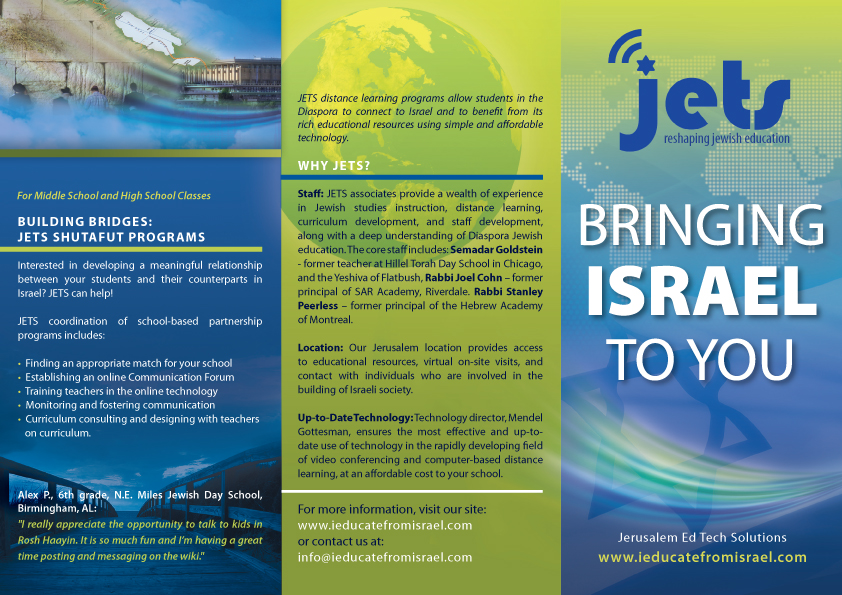 For Middle School and High School Classes

BUILDING BRIDGES:
JETS SHUTAFUT PROGRAMS

Interested in developing a meaningful relationship between your students and their counterparts in Israel? JETS can help!

JETS coordination of school-based partnership programs includes:

• Finding an appropriate match for your school
• Establishing an online Communication Forum
• Training teachers in the online technology
• Monitoring and fostering communication
• Curriculum consulting and designing with teachers on curriculum.

Alex P., 6th grade, N.E. Miles Jewish Day School, Birmingham, AL:
"I really appreciate the opportunity to talk to kids in Rosh Haayin. It is so much fun and I'm having a great time posting and messaging on the wiki."

JETS distance learning programs allow students in the Diaspora to connect to Israel and to benefit from its rich educational resources using simple and affordable technology.

WHY JETS?

Staff: JETS associates provide a wealth of experience in Jewish studies instruction, distance learning, curriculum development, and staff development, along with a deep understanding of Diaspora Jewish education. The core staff includes: Semadar Goldstein - former teacher at Hillel Torah Day School in Chicago, and the Yeshiva of Flatbush, Rabbi Joel Cohn – former principal of SAR Academy, Riverdale. Rabbi Stanley Peerless – former principal of the Hebrew Academy of Montreal.

Location: Our Jerusalem location provides access to educational resources, virtual on-site visits, and contact with individuals who are involved in the building of Israeli society.

Up-to-Date Technology: Technology director, Mendel Gottesman, ensures the most effective and up-to-date use of technology in the rapidly developing field of video conferencing and computer-based distance learning, at an affordable cost to your school.

For more information, visit our site:
www.ieducatefromisrael.com
or contact us at:
info@ieducatefromisrael.com

jets
reshaping jewish education

BRINGING
ISRAEL
TO YOU

Jerusalem Ed Tech Solutions
www.ieducatefromisrael.com